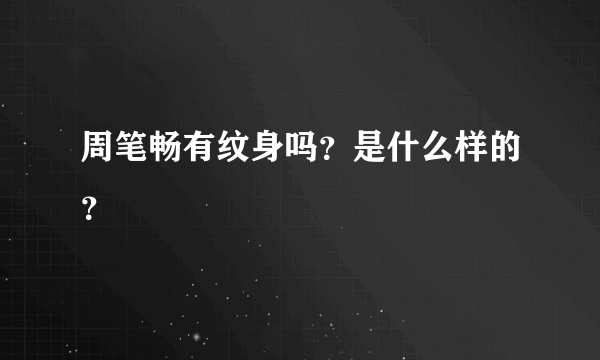 周笔畅有纹身吗？是什么样的？